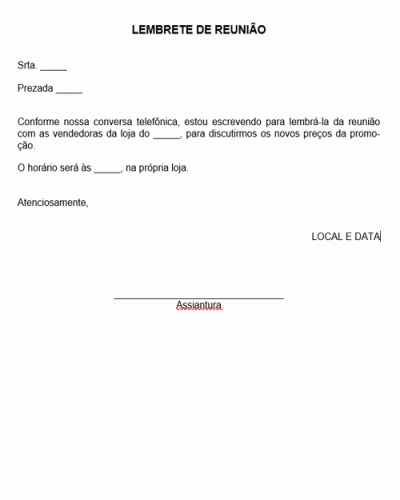 LEMBRETE DE REUNIÃO

Srta. _____

Prezada _____

Conforme nossa conversa telefônica, estou escrevendo para lembrá-la da reunião com as vendedoras da loja do _____, para discutirmos os novos preços da promoção.

O horário será às _____, na própria loja.

Atenciosamente,

LOCAL E DATA

Assiantura